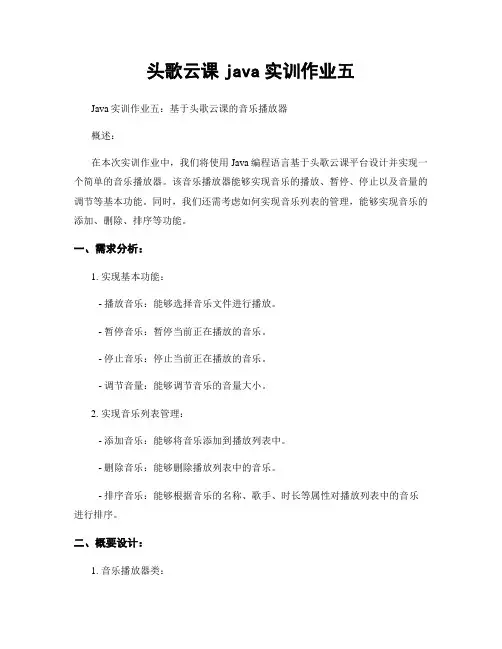 头歌云课 java 实训作业五

Java 实训作业五：基于头歌云课的音乐播放器

概述：

在本次实训作业中，我们将使用 Java 编程语言基于头歌云课平台设计并实现一个简单的音乐播放器。该音乐播放器能够实现音乐的播放、暂停、停止以及音量的调节等基本功能。同时，我们还需考虑如何实现音乐列表的管理，能够实现音乐的添加、删除、排序等功能。

一、需求分析：

1. 实现基本功能：

- 播放音乐：能够选择音乐文件进行播放。

- 暂停音乐：暂停当前正在播放的音乐。

- 停止音乐：停止当前正在播放的音乐。

- 调节音量：能够调节音乐的音量大小。

2. 实现音乐列表管理：

- 添加音乐：能够将音乐添加到播放列表中。

- 删除音乐：能够删除播放列表中的音乐。

- 排序音乐：能够根据音乐的名称、歌手、时长等属性对播放列表中的音乐进行排序。

二、概要设计：

1. 音乐播放器类：